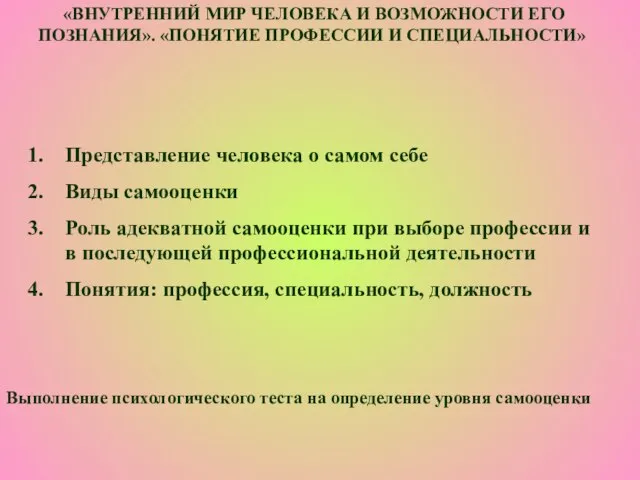 «ВНУТРЕННИЙ МИР ЧЕЛОВЕКА И ВОЗМОЖНОСТИ ЕГО ПОЗНАНИЯ». «ПОНЯТИЕ ПРОФЕССИИ И СПЕЦИАЛЬНОСТИ»

1. Представление человека о самом себе
2. Виды самооценки
3. Роль адекватной самооценки при выборе профессии и в последующей профессиональной деятельности
4. Понятия: профессия, специальность, должность

Выполнение психологического теста на определение уровня самооценки